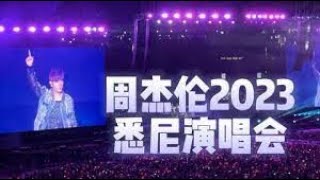 周杰伦2023
悉尼演唱会